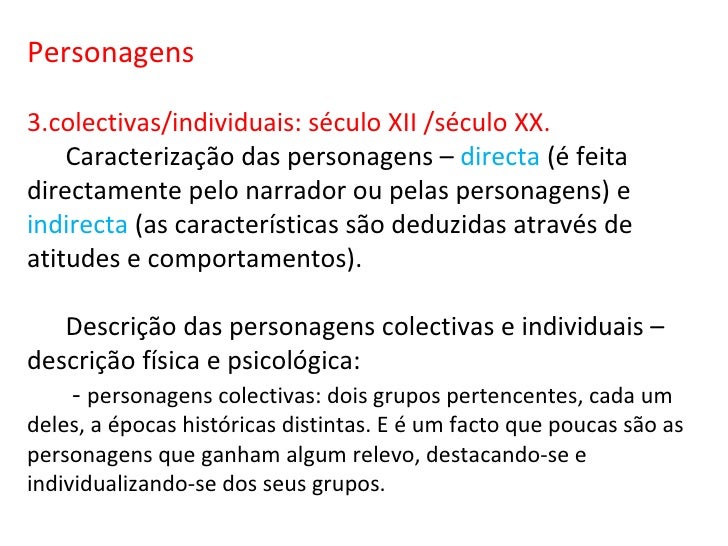 Personagens

3.colectivas/individuais: século XII /século XX.

Caracterização das personagens – directa (é feita directamente pelo narrador ou pelas personagens) e indirecta (as características são deduzidas através de atitudes e comportamentos).

Descrição das personagens colectivas e individuais – descrição física e psicológica:

- personagens colectivas: dois grupos pertencentes, cada um deles, a épocas históricas distintas. E é um facto que poucas são as personagens que ganham algum relevo, destacando-se e individualizando-se dos seus grupos.